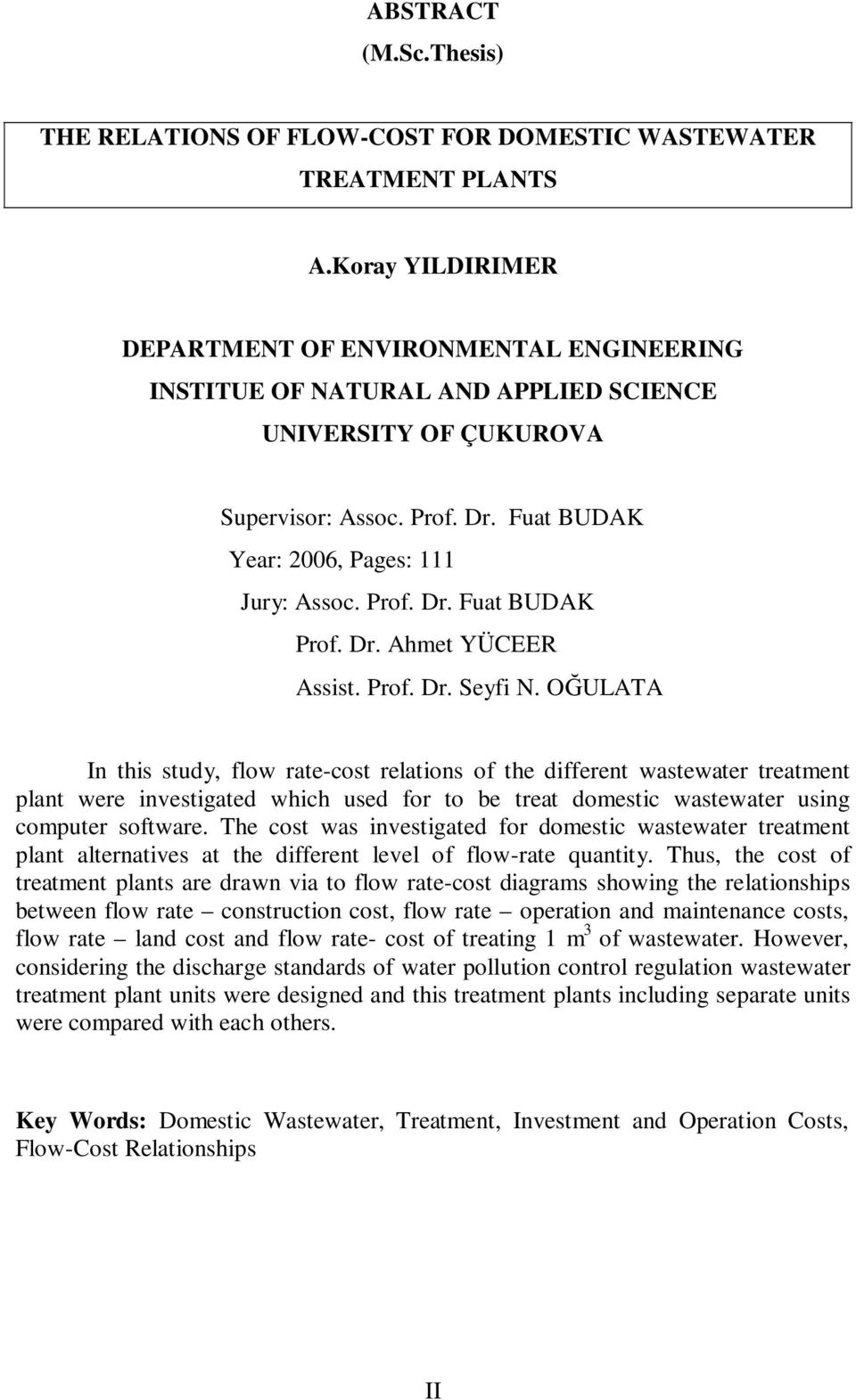 ABSTRACT
(M.Sc.Thesis)

THE RELATIONS OF FLOW-COST FOR DOMESTIC WASTEWATER TREATMENT PLANTS

A.Koray YILDIRIMER

DEPARTMENT OF ENVIRONMENTAL ENGINEERING
INSTITUE OF NATURAL AND APPLIED SCIENCE
UNIVERSITY OF ÇUKUROVA

Supervisor: Assoc. Prof. Dr. Fuat BUDAK
Year: 2006, Pages: 111
Jury: Assoc. Prof. Dr. Fuat BUDAK
Prof. Dr. Ahmet YÜCEER
Assist. Prof. Dr. Seyfi N. OĞULATA

In this study, flow rate-cost relations of the different wastewater treatment plant were investigated which used for to be treat domestic wastewater using computer software. The cost was investigated for domestic wastewater treatment plant alternatives at the different level of flow-rate quantity. Thus, the cost of treatment plants are drawn via to flow rate-cost diagrams showing the relationships between flow rate – construction cost, flow rate – operation and maintenance costs, flow rate – land cost and flow rate- cost of treating 1 $m^3$ of wastewater. However, considering the discharge standards of water pollution control regulation wastewater treatment plant units were designed and this treatment plants including separate units were compared with each others.

Key Words: Domestic Wastewater, Treatment, Investment and Operation Costs, Flow-Cost Relationships

II